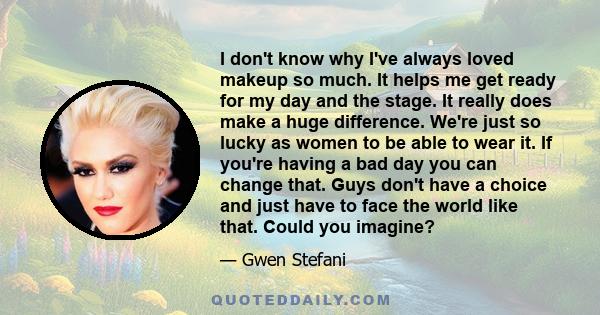 I don't know why I've always loved makeup so much. It helps me get ready for my day and the stage. It really does make a huge difference. We're just so lucky as women to be able to wear it. If you're having a bad day you can change that. Guys don't have a choice and just have to face the world like that. Could you imagine?

— Gwen Stefani

QUOTEDDAILY.COM